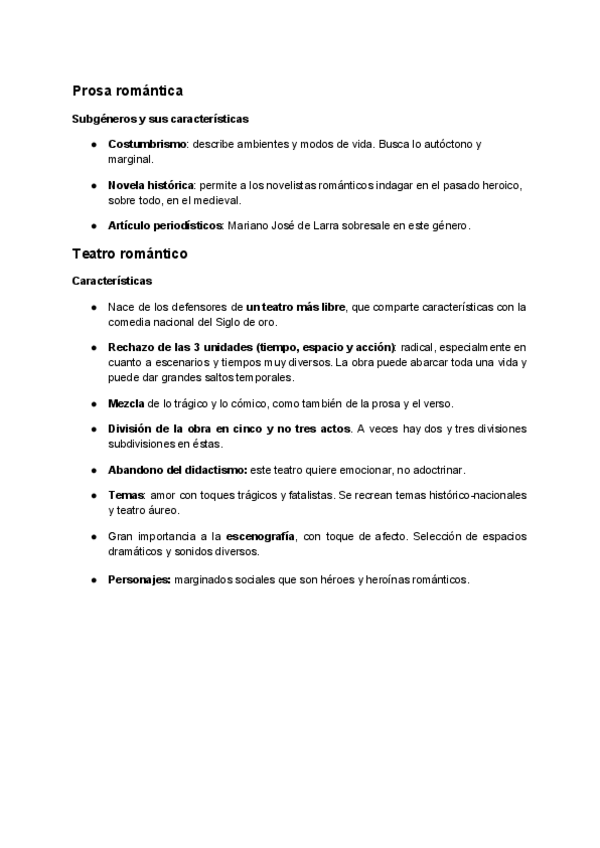 Prosa romántica

Subgéneros y sus características

● Costumbrismo: describe ambientes y modos de vida. Busca lo autóctono y marginal.

● Novela histórica: permite a los novelistas románticos indagar en el pasado heroico, sobre todo, en el medieval.

● Artículo periodísticos: Mariano José de Larra sobresale en este género.

Teatro romántico

Características

● Nace de los defensores de un teatro más libre, que comparte características con la comedia nacional del Siglo de oro.

● Rechazo de las 3 unidades (tiempo, espacio y acción): radical, especialmente en cuanto a escenarios y tiempos muy diversos. La obra puede abarcar toda una vida y puede dar grandes saltos temporales.

● Mezcla de lo trágico y lo cómico, como también de la prosa y el verso.

● División de la obra en cinco y no tres actos. A veces hay dos y tres divisiones subdivisiones en éstas.

● Abandono del didactismo: este teatro quiere emocionar, no adoctrinar.

● Temas: amor con toques trágicos y fatalistas. Se recrean temas histórico-nacionales y teatro áureo.

● Gran importancia a la escenografía, con toque de afecto. Selección de espacios dramáticos y sonidos diversos.

● Personajes: marginados sociales que son héroes y heroínas románticos.